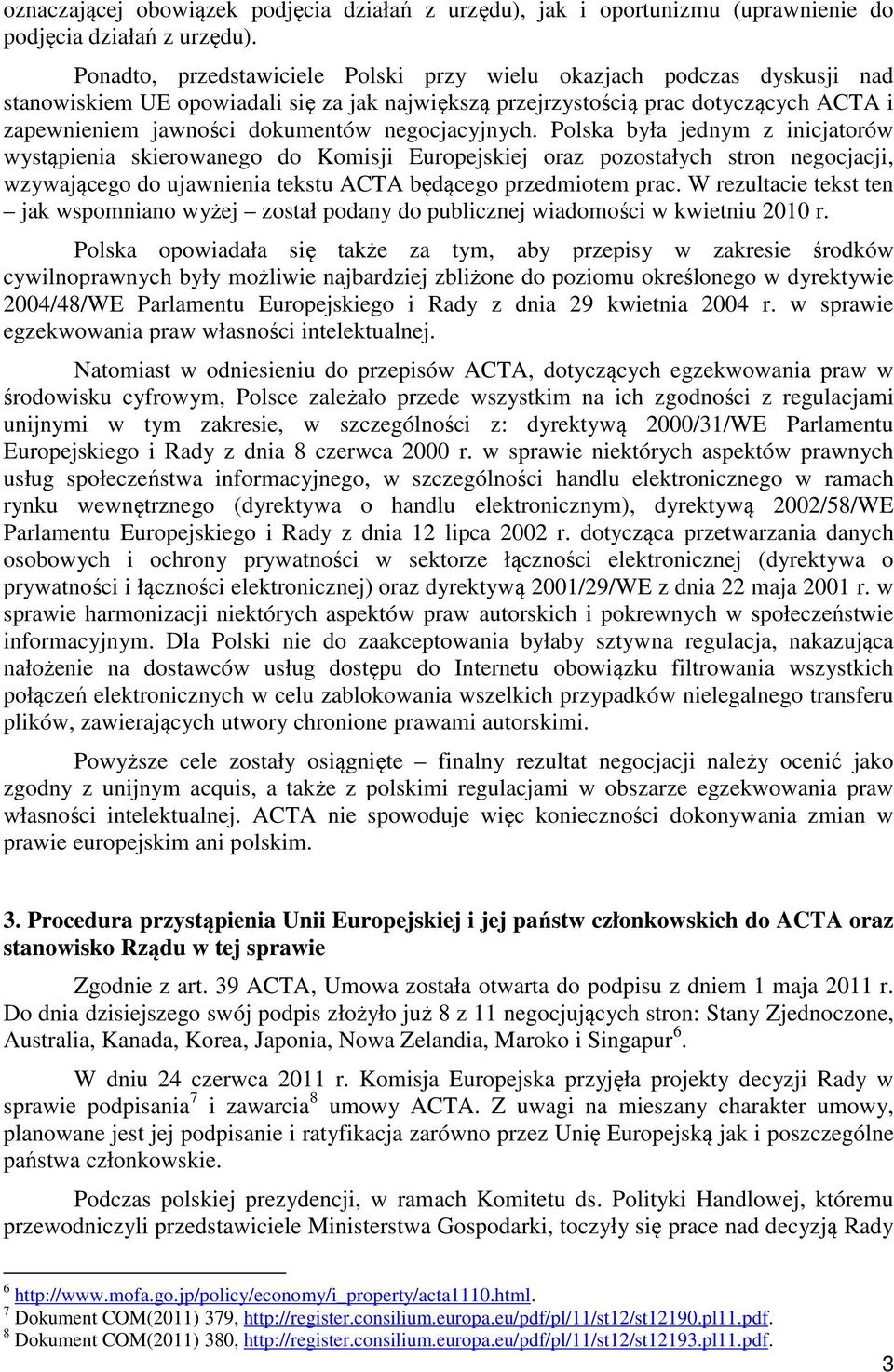 oznaczającej obowiązek podjęcia działań z urzędu), jak i oportunizmu (uprawnienie do podjęcia działań z urzędu).

Ponadto, przedstawiciele Polski przy wielu okazjach podczas dyskusji nad stanowiskiem UE opowiadali się za jak największą przejrzystością prac dotyczących ACTA i zapewnieniem jawności dokumentów negocjacyjnych. Polska była jednym z inicjatorów wystąpienia skierowanego do Komisji Europejskiej oraz pozostałych stron negocjacji, wzywającego do ujawnienia tekstu ACTA będącego przedmiotem prac. W rezultacie tekst ten – jak wspomniano wyżej – został podany do publicznej wiadomości w kwietniu 2010 r.

Polska opowiadała się także za tym, aby przepisy w zakresie środków cywilnoprawnych były możliwie najbardziej zbliżone do poziomu określonego w dyrektywie 2004/48/WE Parlamentu Europejskiego i Rady z dnia 29 kwietnia 2004 r. w sprawie egzekwowania praw własności intelektualnej.

Natomiast w odniesieniu do przepisów ACTA, dotyczących egzekwowania praw w środowisku cyfrowym, Polsce zależało przede wszystkim na ich zgodności z regulacjami unijnymi w tym zakresie, w szczególności z: dyrektywą 2000/31/WE Parlamentu Europejskiego i Rady z dnia 8 czerwca 2000 r. w sprawie niektórych aspektów prawnych usług społeczeństwa informacyjnego, w szczególności handlu elektronicznego w ramach rynku wewnętrznego (dyrektywa o handlu elektronicznym), dyrektywą 2002/58/WE Parlamentu Europejskiego i Rady z dnia 12 lipca 2002 r. dotycząca przetwarzania danych osobowych i ochrony prywatności w sektorze łączności elektronicznej (dyrektywa o prywatności i łączności elektronicznej) oraz dyrektywą 2001/29/WE z dnia 22 maja 2001 r. w sprawie harmonizacji niektórych aspektów praw autorskich i pokrewnych w społeczeństwie informacyjnym. Dla Polski nie do zaakceptowania byłaby sztywna regulacja, nakazująca nałożenie na dostawców usług dostępu do Internetu obowiązku filtrowania wszystkich połączeń elektronicznych w celu zablokowania wszelkich przypadków nielegalnego transferu plików, zawierających utwory chronione prawami autorskimi.

Powyższe cele zostały osiągnięte – finalny rezultat negocjacji należy ocenić jako zgodny z unijnym acquis, a także z polskimi regulacjami w obszarze egzekwowania praw własności intelektualnej. ACTA nie spowoduje więc konieczności dokonywania zmian w prawie europejskim ani polskim.

3. Procedura przystąpienia Unii Europejskiej i jej państw członkowskich do ACTA oraz stanowisko Rządu w tej sprawie

Zgodnie z art. 39 ACTA, Umowa została otwarta do podpisu z dniem 1 maja 2011 r. Do dnia dzisiejszego swój podpis złożyło już 8 z 11 negocjujących stron: Stany Zjednoczone, Australia, Kanada, Korea, Japonia, Nowa Zelandia, Maroko i Singapur$^6$.

W dniu 24 czerwca 2011 r. Komisja Europejska przyjęła projekty decyzji Rady w sprawie podpisania$^7$ i zawarcia$^8$ umowy ACTA. Z uwagi na mieszany charakter umowy, planowane jest jej podpisanie i ratyfikacja zarówno przez Unię Europejską jak i poszczególne państwa członkowskie.

Podczas polskiej prezydencji, w ramach Komitetu ds. Polityki Handlowej, któremu przewodniczyli przedstawiciele Ministerstwa Gospodarki, toczyły się prace nad decyzją Rady

$^6$ http://www.mofa.go.jp/policy/economy/i_property/acta1110.html.
$^7$ Dokument COM(2011) 379, http://register.consilium.europa.eu/pdf/pl/11/st12/st12190.pl11.pdf.
$^8$ Dokument COM(2011) 380, http://register.consilium.europa.eu/pdf/pl/11/st12/st12193.pl11.pdf.

3